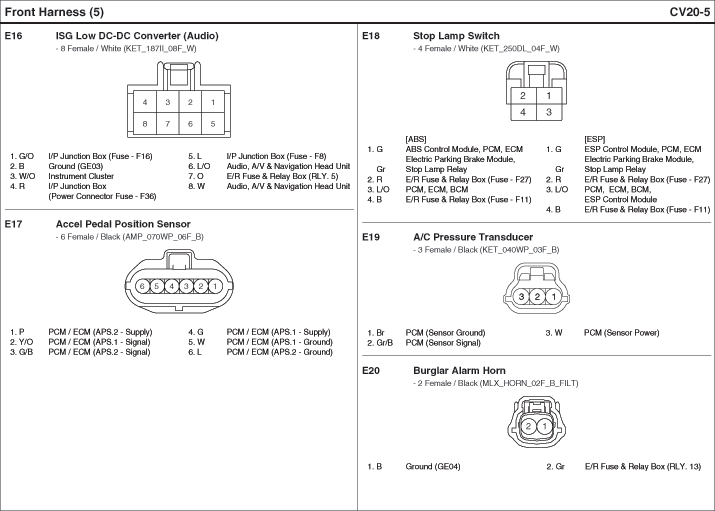 Front Harness (5)

CV20-5

E16 ISG Low DC-DC Converter (Audio)
- 8 Female / White (KET_187II_08F_W)

4 3 2 1
8 7 6 5

1. G/O I/P Junction Box (Fuse - F16)
2. B Ground (GE03)
3. W/O Instrument Cluster
4. R I/P Junction Box (Power Connector Fuse - F36)
5. L I/P Junction Box (Fuse - F8)
6. L/O Audio, A/V & Navigation Head Unit
7. O E/R Fuse & Relay Box (RLY. 5)
8. W Audio, A/V & Navigation Head Unit

E17 Accel Pedal Position Sensor
- 6 Female / Black (AMP_070WP_06F_B)

6 5 4 3 2 1

1. P PCM / ECM (APS.2 - Supply)
2. Y/O PCM / ECM (APS.1 - Signal)
3. G/B PCM / ECM (APS.2 - Signal)
4. G PCM / ECM (APS.1 - Supply)
5. W PCM / ECM (APS.1 - Ground)
6. L PCM / ECM (APS.2 - Ground)

E18 Stop Lamp Switch
- 4 Female / White (KET_250DL_04F_W)

2 1
4 3

[ABS]
1. G ABS Control Module, PCM, ECM Electric Parking Brake Module,
Gr Stop Lamp Relay
2. R E/R Fuse & Relay Box (Fuse - F27)
3. L/O PCM, ECM, BCM
4. B E/R Fuse & Relay Box (Fuse - F11)

[ESP]
1. G ESP Control Module, PCM, ECM Electric Parking Brake Module,
Gr Stop Lamp Relay
2. R E/R Fuse & Relay Box (Fuse - F27)
3. L/O PCM, ECM, BCM, ESP Control Module
4. B E/R Fuse & Relay Box (Fuse - F11)

E19 A/C Pressure Transducer
- 3 Female / Black (KET_040WP_03F_B)

3 2 1

1. Br PCM (Sensor Ground)
2. Gr/B PCM (Sensor Signal)
3. W PCM (Sensor Power)

E20 Burglar Alarm Horn
- 2 Female / Black (MLX_HORN_02F_B_FILT)

2 1

1. B Ground (GE04)
2. Gr E/R Fuse & Relay Box (RLY. 13)